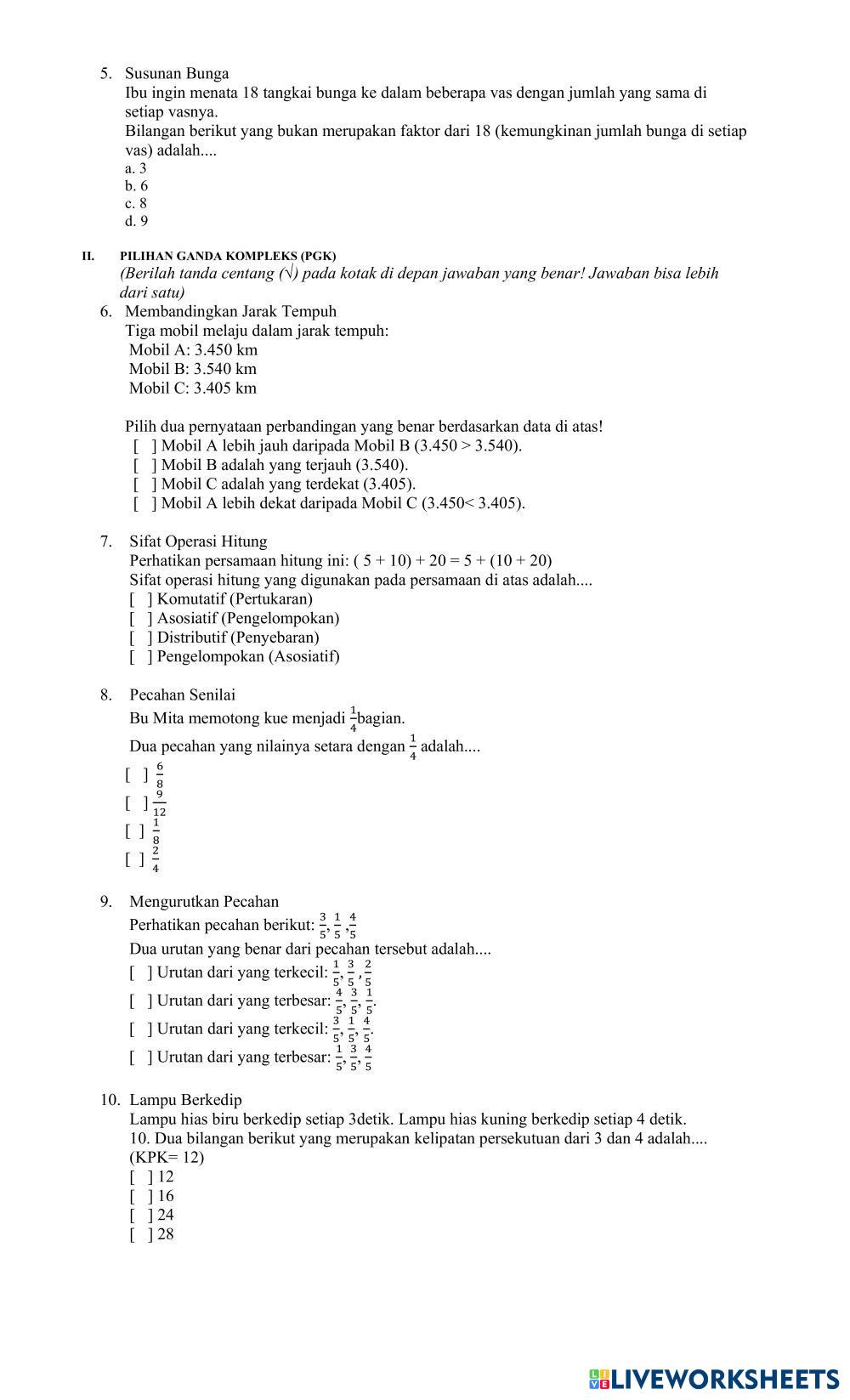 5. Susunan Bunga
Ibu ingin menata 18 tangkai bunga ke dalam beberapa vas dengan jumlah yang sama di setiap vasnya.
Bilangan berikut yang bukan merupakan faktor dari 18 (kemungkinan jumlah bunga di setiap vas) adalah....
a. 3
b. 6
c. 8
d. 9

II. PILIHAN GANDA KOMPLEKS (PGK)
(Berilah tanda centang (√) pada kotak di depan jawaban yang benar! Jawaban bisa lebih dari satu)

6. Membandingkan Jarak Tempuh
Tiga mobil melaju dalam jarak tempuh:
Mobil A: 3.450 km
Mobil B: 3.540 km
Mobil C: 3.405 km

Pilih dua pernyataan perbandingan yang benar berdasarkan data di atas!
[ ] Mobil A lebih jauh daripada Mobil B (3.450 > 3.540).
[ ] Mobil B adalah yang terjauh (3.540).
[ ] Mobil C adalah yang terdekat (3.405).
[ ] Mobil A lebih dekat daripada Mobil C (3.450< 3.405).

7. Sifat Operasi Hitung
Perhatikan persamaan hitung ini: ( 5 + 10) + 20 = 5 + (10 + 20)
Sifat operasi hitung yang digunakan pada persamaan di atas adalah....
[ ] Komutatif (Pertukaran)
[ ] Asosiatif (Pengelompokan)
[ ] Distributif (Penyebaran)
[ ] Pengelompokan (Asosiatif)

8. Pecahan Senilai
Bu Mita memotong kue menjadi $\frac{1}{4}$bagian.
Dua pecahan yang nilainya setara dengan $\frac{1}{4}$ adalah....
[ ] $\frac{6}{8}$
[ ] $\frac{9}{12}$
[ ] $\frac{1}{8}$
[ ] $\frac{2}{4}$

9. Mengurutkan Pecahan
Perhatikan pecahan berikut: $\frac{3}{5}, \frac{1}{5}, \frac{4}{5}$
Dua urutan yang benar dari pecahan tersebut adalah....
[ ] Urutan dari yang terkecil: $\frac{1}{5}, \frac{3}{5}, \frac{2}{5}$
[ ] Urutan dari yang terbesar: $\frac{4}{5}, \frac{3}{5}, \frac{1}{5}$.
[ ] Urutan dari yang terkecil: $\frac{3}{5}, \frac{1}{5}, \frac{4}{5}$.
[ ] Urutan dari yang terbesar: $\frac{1}{5}, \frac{3}{5}, \frac{4}{5}$

10. Lampu Berkedip
Lampu hias biru berkedip setiap 3detik. Lampu hias kuning berkedip setiap 4 detik.
10. Dua bilangan berikut yang merupakan kelipatan persekutuan dari 3 dan 4 adalah....
(KPK= 12)
[ ] 12
[ ] 16
[ ] 24
[ ] 28

LIVEWORKSHEETS